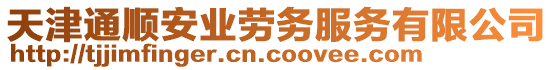 天津通顺安业劳务服务有限公司
http://tjjimfinger.cn.coovee.com